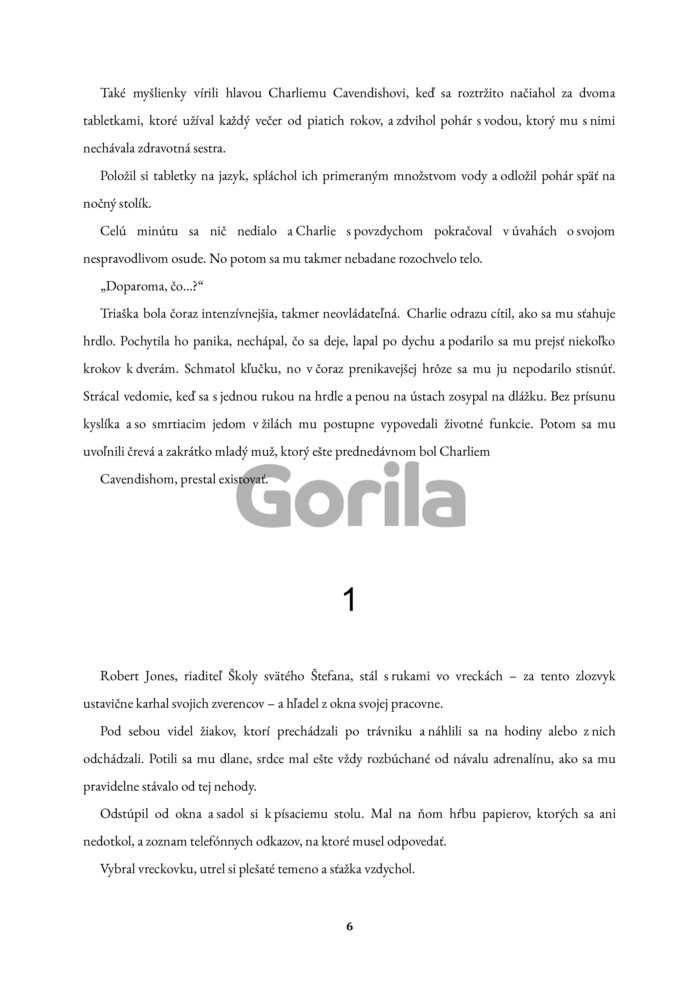 Také myšlienky vírili hlavou Charliemu Cavendishovi, keď sa roztržito načiahol za dvoma tabletkami, ktoré užíval každý večer od piatich rokov, a zdvihol pohár s vodou, ktorý mu s nimi nechávala zdravotná sestra.

Položil si tabletky na jazyk, spláchol ich primeraným množstvom vody a odložil pohár späť na nočný stolík.

Celú minútu sa nič nedialo a Charlie s povzdychom pokračoval v úvahách o svojom nespravodlivom osude. No potom sa mu takmer nebadane rozochvelo telo.

„Doparoma, čo...?“

Triaška bola čoraz intenzívnejšia, takmer neovládateľná. Charlie odrazu cítil, ako sa mu sťahuje hrdlo. Pochytila ho panika, nechápal, čo sa deje, lapal po dychu a podarilo sa mu prejsť niekoľko krokov k dverám. Schmatol kľučku, no v čoraz prenikavejšej hrôze sa mu ju nepodarilo stisnúť. Strácal vedomie, keď sa s jednou rukou na hrdle a penou na ústach zosypal na dlážku. Bez prísunu kyslíka a so smrtiacim jedom v žilách mu postupne vypovedali životné funkcie. Potom sa mu uvoľnili črevá a zakrátko mladý muž, ktorý ešte prednedávnom bol Charliem Cavendishom, prestal existovať.

Gorila

1

Robert Jones, riaditeľ Školy svätého Štefana, stál s rukami vo vreckách – za tento zlozvyk ustavične karhal svojich zverencov – a hľadel z okna svojej pracovne.

Pod sebou videl žiakov, ktorí prechádzali po trávniku a náhlili sa na hodiny alebo z nich odchádzali. Potili sa mu dlane, srdce mal ešte vždy rozbúchané od návalu adrenalínu, ako sa mu pravidelne stávalo od tej nehody.

Odstúpil od okna a sadol si k písaciemu stolu. Mal na ňom hŕbu papierov, ktorých sa ani nedotkol, a zoznam telefónnych odkazov, na ktoré musel odpovedať.

Vybral vreckovku, utrel si plešaté temeno a sťažka vzdychol.

6